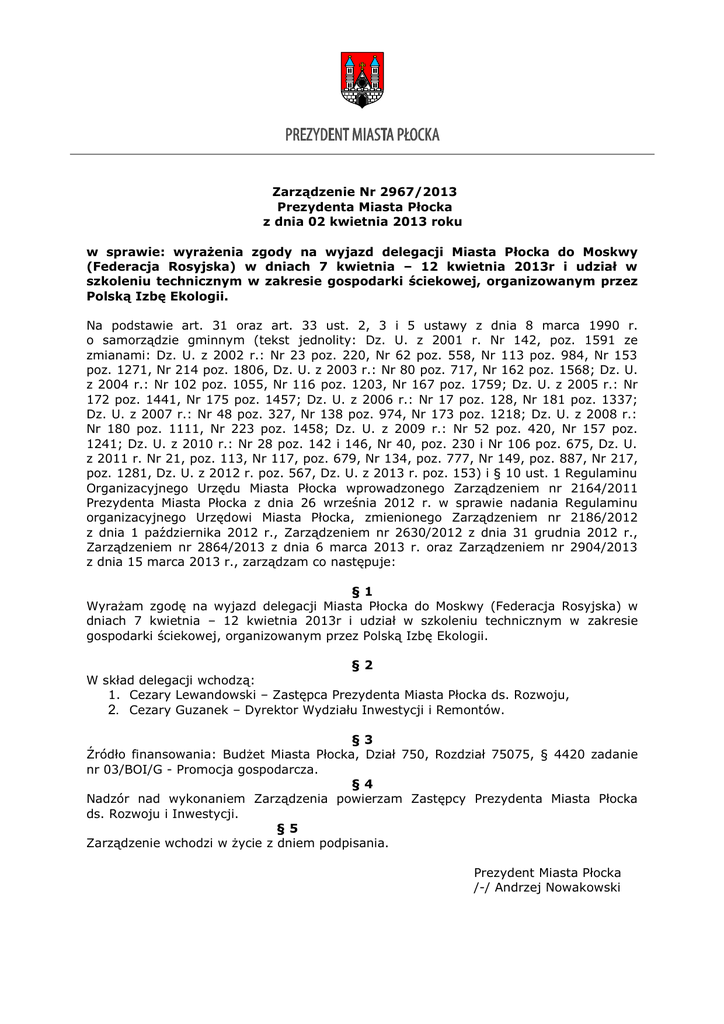 PREZYDENT MIASTA PŁOCKA

Zarządzenie Nr 2967/2013
Prezydenta Miasta Płocka
z dnia 02 kwietnia 2013 roku

w sprawie: wyrażenia zgody na wyjazd delegacji Miasta Płocka do Moskwy (Federacja Rosyjska) w dniach 7 kwietnia – 12 kwietnia 2013r i udział w szkoleniu technicznym w zakresie gospodarki ściekowej, organizowanym przez Polską Izbę Ekologii.

Na podstawie art. 31 oraz art. 33 ust. 2, 3 i 5 ustawy z dnia 8 marca 1990 r. o samorządzie gminnym (tekst jednolity: Dz. U. z 2001 r. Nr 142, poz. 1591 ze zmianami: Dz. U. z 2002 r.: Nr 23 poz. 220, Nr 62 poz. 558, Nr 113 poz. 984, Nr 153 poz. 1271, Nr 214 poz. 1806, Dz. U. z 2003 r.: Nr 80 poz. 717, Nr 162 poz. 1568; Dz. U. z 2004 r.: Nr 102 poz. 1055, Nr 116 poz. 1203, Nr 167 poz. 1759; Dz. U. z 2005 r.: Nr 172 poz. 1441, Nr 175 poz. 1457; Dz. U. z 2006 r.: Nr 17 poz. 128, Nr 181 poz. 1337; Dz. U. z 2007 r.: Nr 48 poz. 327, Nr 138 poz. 974, Nr 173 poz. 1218; Dz. U. z 2008 r.: Nr 180 poz. 1111, Nr 223 poz. 1458; Dz. U. z 2009 r.: Nr 52 poz. 420, Nr 157 poz. 1241; Dz. U. z 2010 r.: Nr 28 poz. 142 i 146, Nr 40, poz. 230 i Nr 106 poz. 675, Dz. U. z 2011 r. Nr 21, poz. 113, Nr 117, poz. 679, Nr 134, poz. 777, Nr 149, poz. 887, Nr 217, poz. 1281, Dz. U. z 2012 r. poz. 567, Dz. U. z 2013 r. poz. 153) i § 10 ust. 1 Regulaminu Organizacyjnego Urzędu Miasta Płocka wprowadzonego Zarządzeniem nr 2164/2011 Prezydenta Miasta Płocka z dnia 26 września 2012 r. w sprawie nadania Regulaminu organizacyjnego Urzędowi Miasta Płocka, zmienionego Zarządzeniem nr 2186/2012 z dnia 1 października 2012 r., Zarządzeniem nr 2630/2012 z dnia 31 grudnia 2012 r., Zarządzeniem nr 2864/2013 z dnia 6 marca 2013 r. oraz Zarządzeniem nr 2904/2013 z dnia 15 marca 2013 r., zarządzam co następuje:

§ 1
Wyrażam zgodę na wyjazd delegacji Miasta Płocka do Moskwy (Federacja Rosyjska) w dniach 7 kwietnia – 12 kwietnia 2013r i udział w szkoleniu technicznym w zakresie gospodarki ściekowej, organizowanym przez Polską Izbę Ekologii.

§ 2
W skład delegacji wchodzą:
1. Cezary Lewandowski – Zastępca Prezydenta Miasta Płocka ds. Rozwoju,
2. Cezary Guzanek – Dyrektor Wydziału Inwestycji i Remontów.

§ 3
Źródło finansowania: Budżet Miasta Płocka, Dział 750, Rozdział 75075, § 4420 zadanie nr 03/BOI/G - Promocja gospodarcza.

§ 4
Nadzór nad wykonaniem Zarządzenia powierzam Zastępcy Prezydenta Miasta Płocka ds. Rozwoju i Inwestycji.

§ 5
Zarządzenie wchodzi w życie z dniem podpisania.

Prezydent Miasta Płocka
/-/ Andrzej Nowakowski